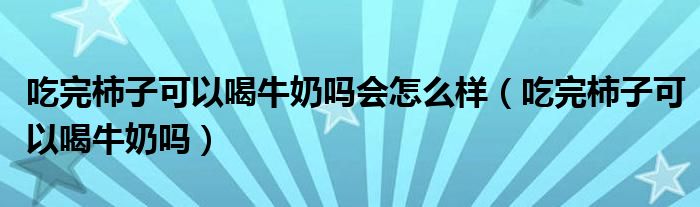 吃完柿子可以喝牛奶吗会怎么样（吃完柿子可以喝牛奶吗）